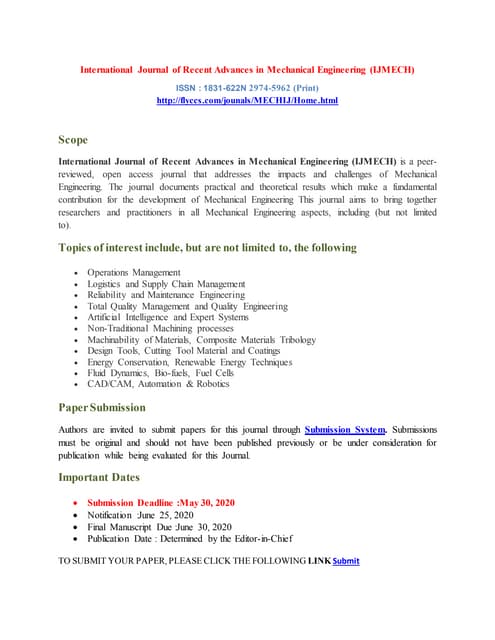 International Journal of Recent Advances in Mechanical Engineering (IJMECH)

ISSN : 1831-622N 2974-5962 (Print)
http://flyccs.com/jounals/MECHIJ/Home.html

Scope

International Journal of Recent Advances in Mechanical Engineering (IJMECH) is a peer-reviewed, open access journal that addresses the impacts and challenges of Mechanical Engineering. The journal documents practical and theoretical results which make a fundamental contribution for the development of Mechanical Engineering This journal aims to bring together researchers and practitioners in all Mechanical Engineering aspects, including (but not limited to).

Topics of interest include, but are not limited to, the following

- Operations Management
- Logistics and Supply Chain Management
- Reliability and Maintenance Engineering
- Total Quality Management and Quality Engineering
- Artificial Intelligence and Expert Systems
- Non-Traditional Machining processes
- Machinability of Materials, Composite Materials Tribology
- Design Tools, Cutting Tool Material and Coatings
- Energy Conservation, Renewable Energy Techniques
- Fluid Dynamics, Bio-fuels, Fuel Cells
- CAD/CAM, Automation & Robotics

Paper Submission

Authors are invited to submit papers for this journal through Submission System. Submissions must be original and should not have been published previously or be under consideration for publication while being evaluated for this Journal.

Important Dates

- Submission Deadline :May 30, 2020
- Notification :June 25, 2020
- Final Manuscript Due :June 30, 2020
- Publication Date : Determined by the Editor-in-Chief

TO SUBMIT YOUR PAPER, PLEASE CLICK THE FOLLOWING LINK Submit